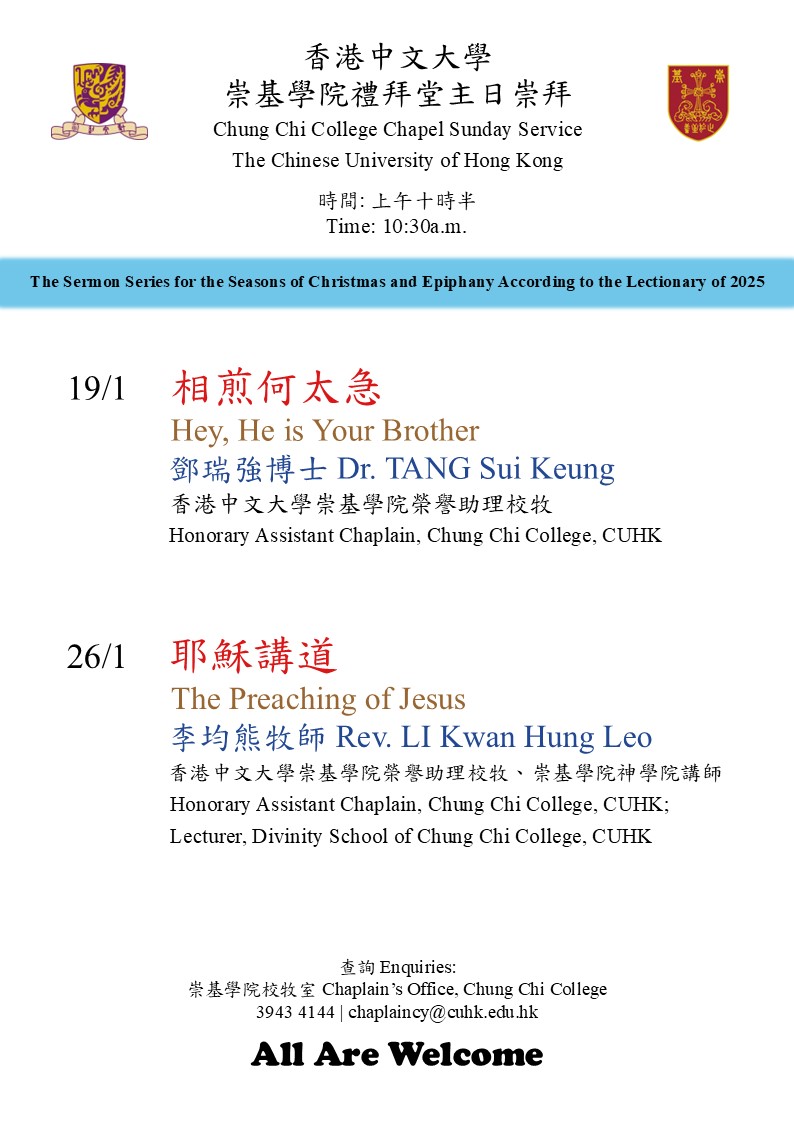 香港中文大學
崇基學院禮拜堂主日崇拜
Chung Chi College Chapel Sunday Service
The Chinese University of Hong Kong

時間: 上午十時半
Time: 10:30a.m.

The Sermon Series for the Seasons of Christmas and Epiphany According to the Lectionary of 2025

19/1 相煎何太急
Hey, He is Your Brother
鄧瑞強博士 Dr. TANG Sui Keung
香港中文大學崇基學院榮譽助理校牧
Honorary Assistant Chaplain, Chung Chi College, CUHK

26/1 耶穌講道
The Preaching of Jesus
李均熊牧師 Rev. LI Kwan Hung Leo
香港中文大學崇基學院榮譽助理校牧、崇基學院神學院講師
Honorary Assistant Chaplain, Chung Chi College, CUHK;
Lecturer, Divinity School of Chung Chi College, CUHK

查詢 Enquiries:
崇基學院校牧室 Chaplain's Office, Chung Chi College
3943 4144 | chaplaincy@cuhk.edu.hk

All Are Welcome